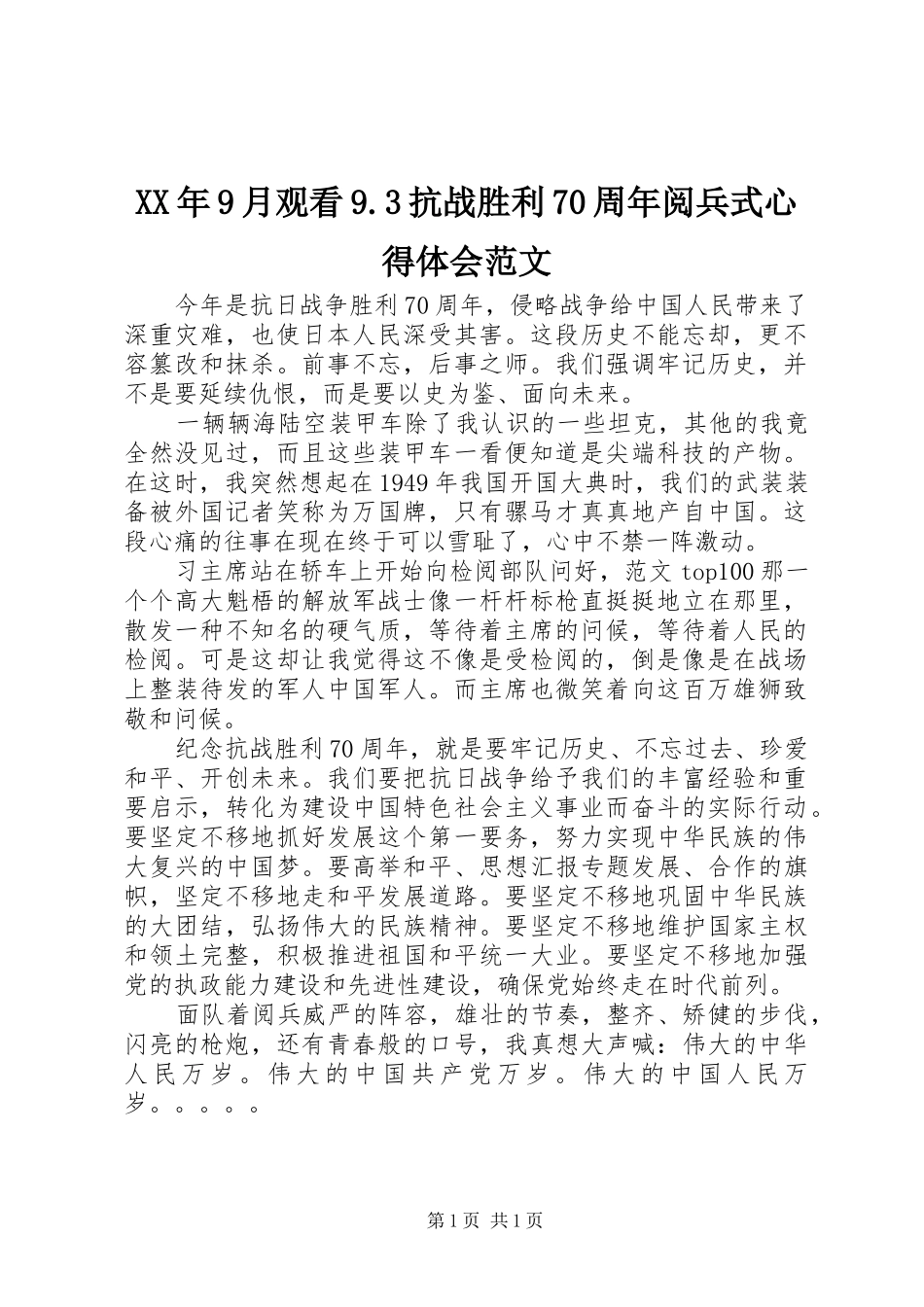 XX年9月观看9.3抗战胜利70周年阅兵式心得体会范文

今年是抗日战争胜利70周年，侵略战争给中国人民带来了深重灾难，也使日本人民深受其害。这段历史不能忘却，更不容篡改和抹杀。前事不忘，后事之师。我们强调牢记历史，并不是要延续仇恨，而是要以史为鉴、面向未来。

一辆辆海陆空装甲车除了我认识的一些坦克，其他的我竟全然没见过，而且这些装甲车一看便知道是尖端科技的产物。在这时，我突然想起在1949年我国开国大典时，我们的武装装备被外国记者笑称为万国牌，只有骡马才真真地产自中国。这段心痛的往事在现在终于可以雪耻了，心中不禁一阵激动。

习主席站在轿车上开始向检阅部队问好，范文top100那一个个高大魁梧的解放军战士像一杆杆标枪直挺挺地立在那里，散发一种不知名的硬气质，等待着主席的问候，等待着人民的检阅。可是这却让我觉得这不像是受检阅的，倒是像是在战场上整装待发的军人中国军人。而主席也微笑着向这百万雄狮致敬和问候。

纪念抗战胜利70周年，就是要牢记历史、不忘过去、珍爱和平、开创未来。我们要把抗日战争给予我们的丰富经验和重要启示，转化为建设中国特色社会主义事业而奋斗的实际行动。要坚定不移地抓好发展这个第一要务，努力实现中华民族的伟大复兴的中国梦。要高举和平、思想汇报专题发展、合作的旗帜，坚定不移地走和平发展道路。要坚定不移地巩固中华民族的大团结，弘扬伟大的民族精神。要坚定不移地维护国家主权和领土完整，积极推进祖国和平统一大业。要坚定不移地加强党的执政能力建设和先进性建设，确保党始终走在时代前列。

面队着阅兵威严的阵容，雄壮的节奏，整齐、矫健的步伐，闪亮的枪炮，还有青春般的口号，我真想大声喊：伟大的中华人民万岁。伟大的中国共产党万岁。伟大的中国人民万岁。。。。。

第1页 共1页